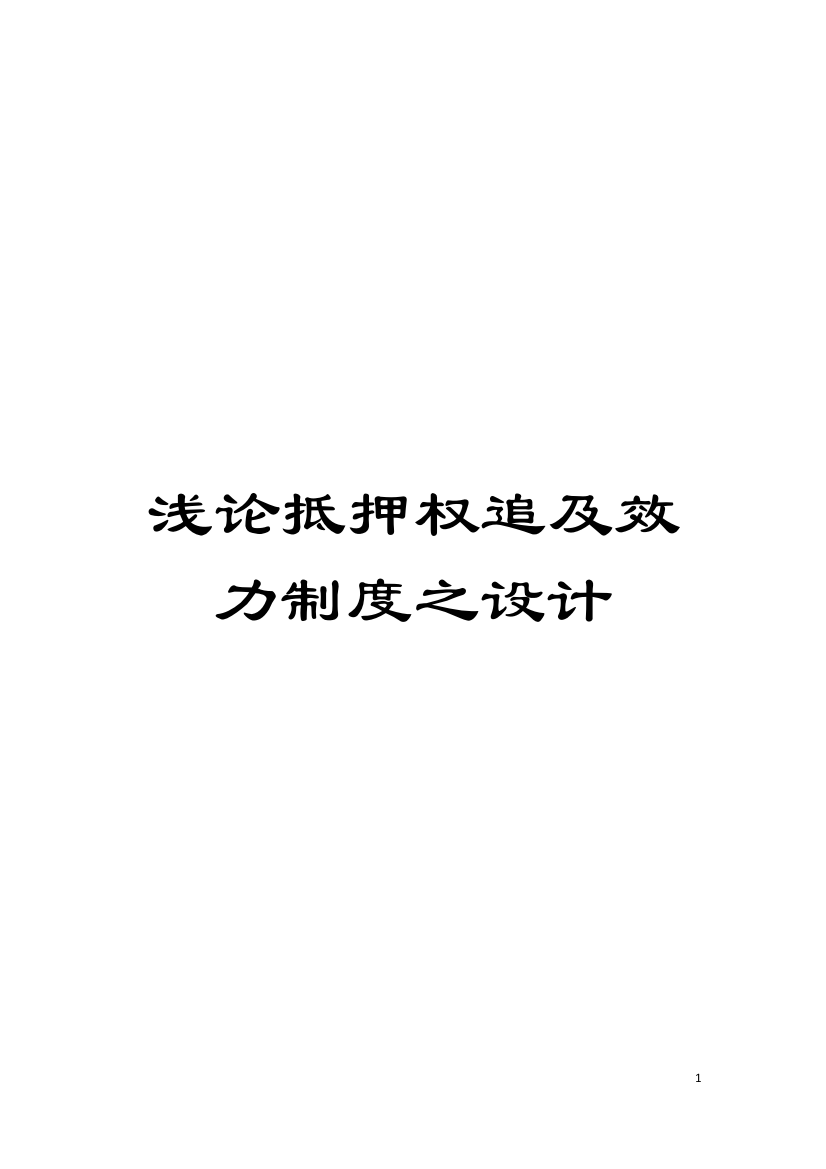 浅论抵押权追及效力制度之设计

1